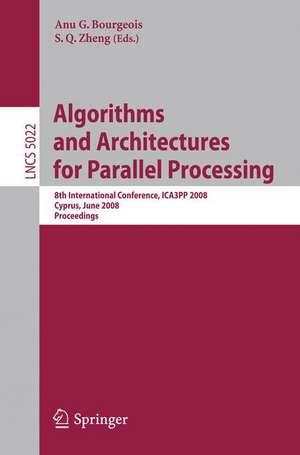 Anu G. Bourgeois
S. Q. Zheng (Eds.)

LNCS 5022

Algorithms and Architectures for Parallel Processing

8th International Conference, ICA3PP 2008
Cyprus, June 2008
Proceedings

Springer